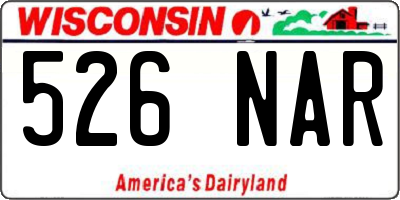 WISCONSIN

526 NAR

America's Dairyland